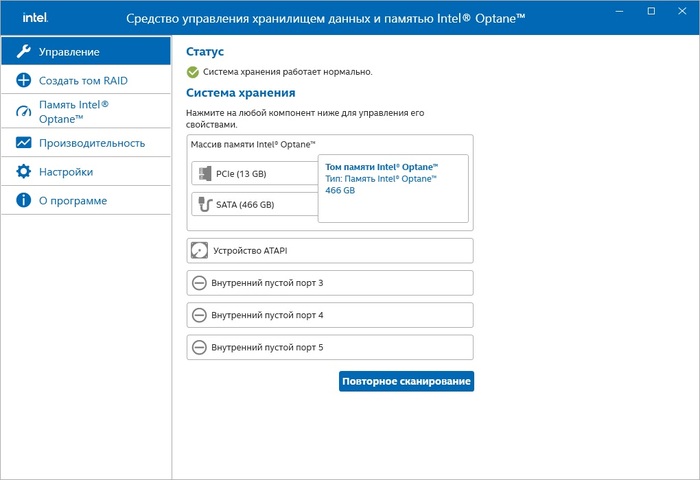 intel.

Средство управления хранилищем данных и памятью Intel® Optane™

Управление
Создать том RAID
Память Intel® Optane™
Производительность
Настройки
О программе

Статус

Система хранения работает нормально.

Система хранения

Нажмите на любой компонент ниже для управления его свойствами.

Массив памяти Intel® Optane™

PCIe (13 GB)

SATA (466 GB)

Том памяти Intel® Optane™
Тип: Память Intel® Optane™
466 GB

Устройство ATAPI

Внутренний пустой порт 3

Внутренний пустой порт 4

Внутренний пустой порт 5

Повторное сканирование